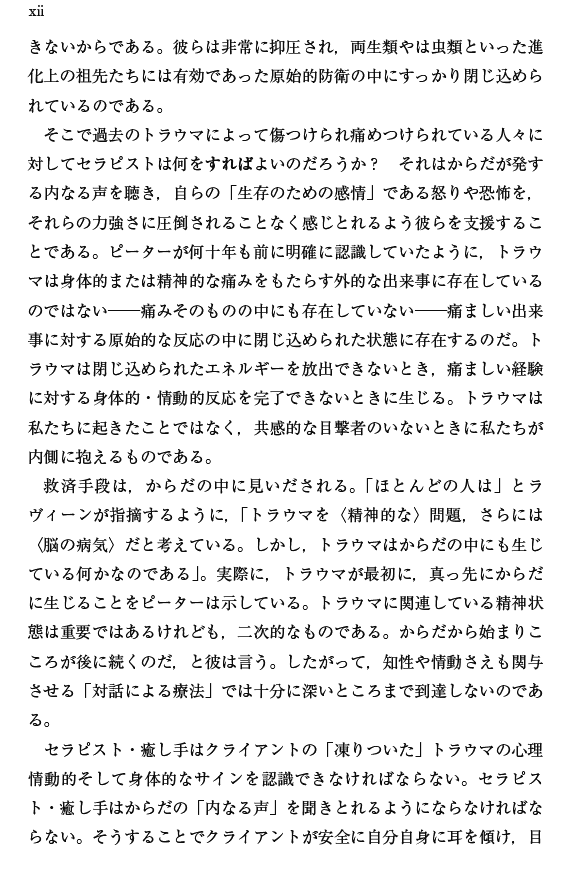 xii

きないからである。彼らは非常に抑圧され，両生類やは虫類といった進化上の祖先たちには有効であった原始的防衛の中にすっかり閉じ込められているのである。

そこで過去のトラウマによって傷つけられ痛めつけられている人々に対してセラピストは何をすればよいのだろうか？　それはからだが発する内なる声を聴き，自らの「生存のための感情」である怒りや恐怖を，それらの力強さに圧倒されることなく感じとれるよう彼らを支援することである。ピーターが何十年も前に明確に認識していたように，トラウマは身体的または精神的な痛みをもたらす外的な出来事に存在しているのではない――痛みそのものの中にも存在していない――痛ましい出来事に対する原始的な反応の中に閉じ込められた状態に存在するのだ。トラウマは閉じ込められたエネルギーを放出できないとき，痛ましい経験に対する身体的・情動的反応を完了できないときに生じる。トラウマは私たちに起きたことではなく，共感的な目撃者のいないときに私たちが内側に抱えるものである。

救済手段は，からだの中に見いだされる。「ほとんどの人は」とラヴィーンが指摘するように，「トラウマを〈精神的な〉問題，さらには〈脳の病気〉だと考えている。しかし，トラウマはからだの中にも生じている何かなのである」。実際に，トラウマが最初に，真っ先にからだに生じることをピーターは示している。トラウマに関連している精神状態は重要ではあるけれども，二次的なものである。からだから始まりこころが後に続くのだ，と彼は言う。したがって，知性や情動さえも関与させる「対話による療法」では十分に深いところまで到達しないのである。

セラピスト・癒し手はクライアントの「凍りついた」トラウマの心理情動的そして身体的なサインを認識できなければならない。セラピスト・癒し手はからだの「内なる声」を聞きとれるようにならなければならない。そうすることでクライアントが安全に自分自身に耳を傾け，目